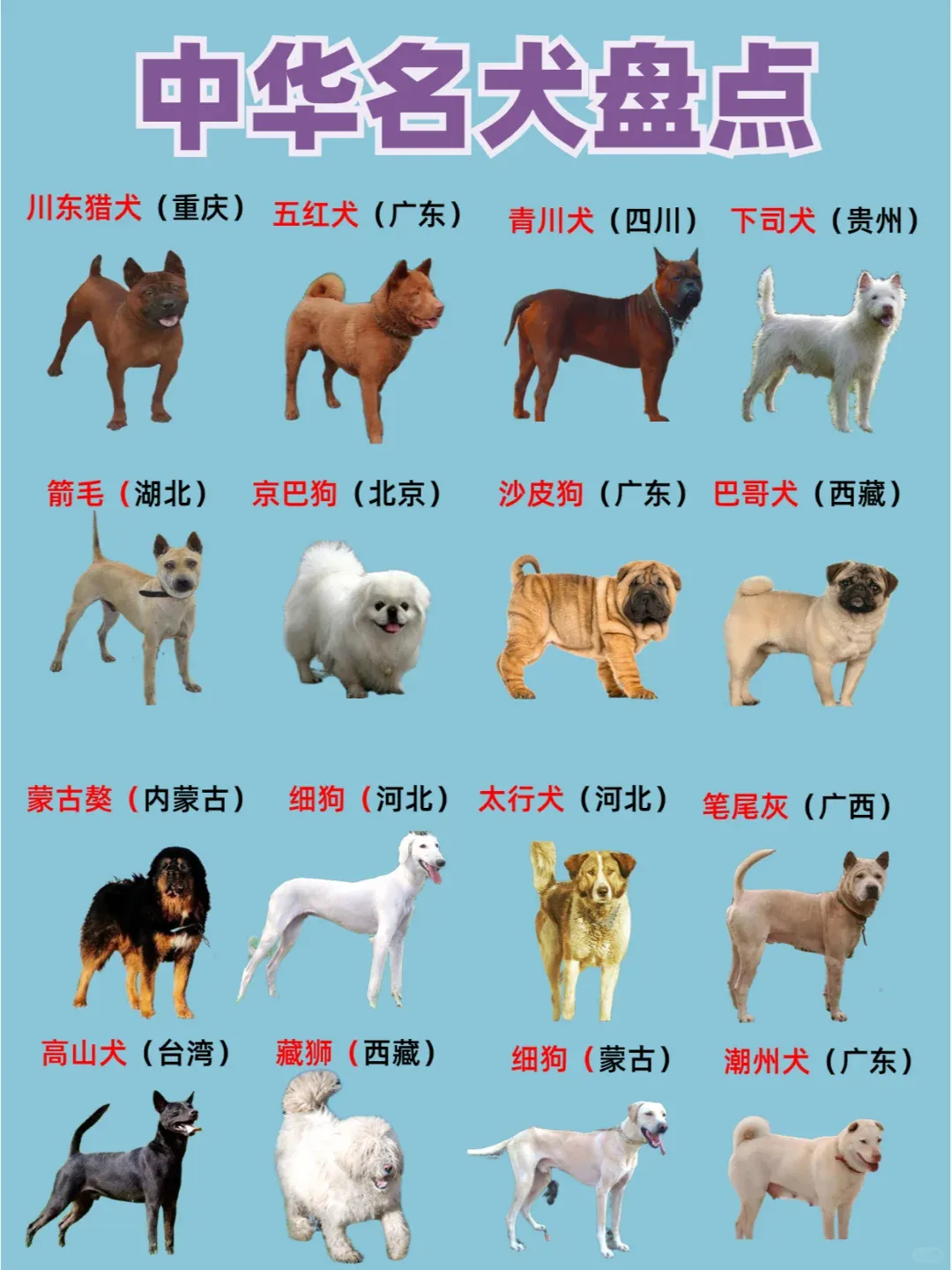 中华名犬盘点

川东猎犬（重庆） 五红犬（广东） 青川犬（四川） 下司犬（贵州）

箭毛（湖北） 京巴狗（北京） 沙皮狗（广东） 巴哥犬（西藏）

蒙古獒（内蒙古） 细狗（河北） 太行犬（河北） 笔尾灰（广西）

高山犬（台湾） 藏狮（西藏） 细狗（蒙古） 潮州犬（广东）